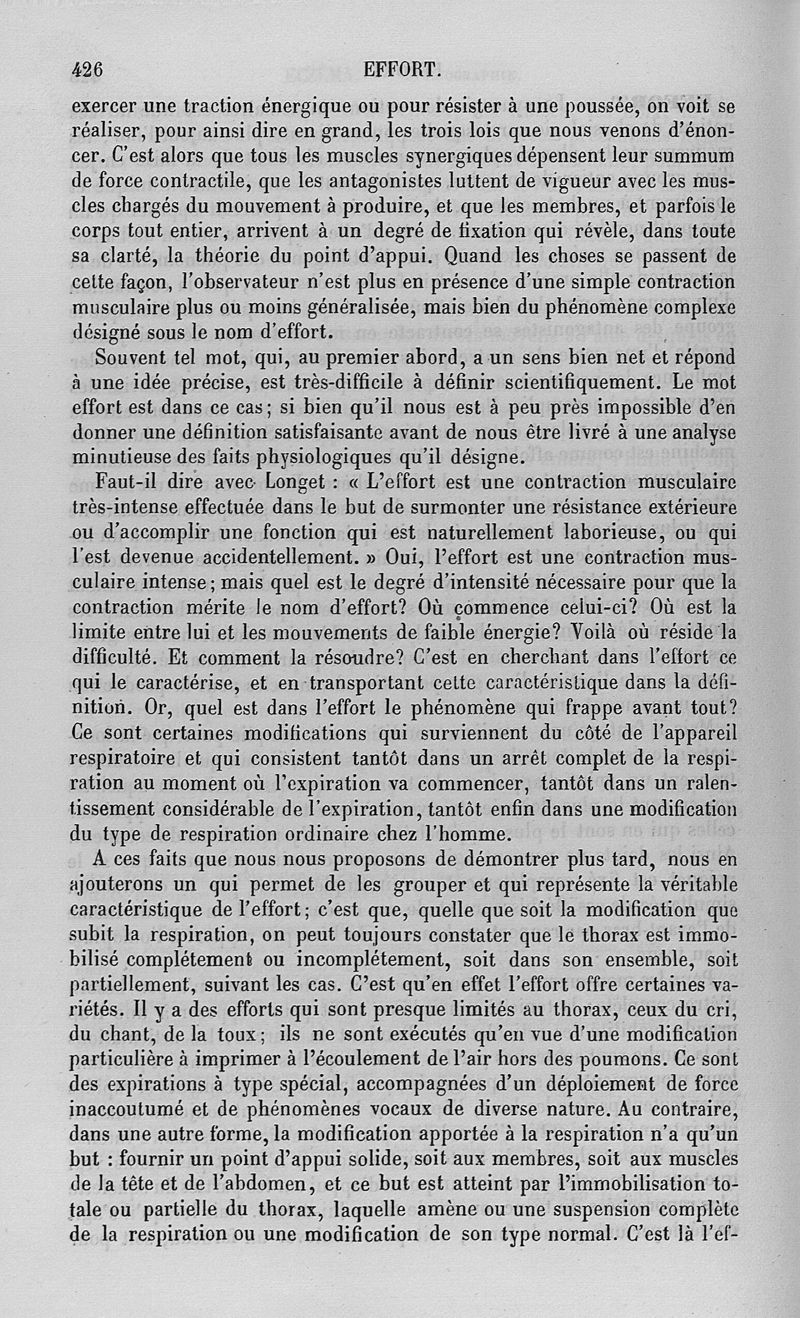 426 EFFORT.

exercer une traction énergique ou pour résister à une poussée, on voit se réaliser, pour ainsi dire en grand, les trois lois que nous venons d'énoncer. C'est alors que tous les muscles synergiques dépensent leur summum de force contractile, que les antagonistes luttent de vigueur avec les muscles chargés du mouvement à produire, et que les membres, et parfois le corps tout entier, arrivent à un degré de fixation qui révèle, dans toute sa clarté, la théorie du point d'appui. Quand les choses se passent de cette façon, l'observateur n'est plus en présence d'une simple contraction musculaire plus ou moins généralisée, mais bien du phénomène complexe désigné sous le nom d'effort.

Souvent tel mot, qui, au premier abord, a un sens bien net et répond à une idée précise, est très-difficile à définir scientifiquement. Le mot effort est dans ce cas; si bien qu'il nous est à peu près impossible d'en donner une définition satisfaisante avant de nous être livré à une analyse minutieuse des faits physiologiques qu'il désigne.

Faut-il dire avec Longet : « L'effort est une contraction musculaire très-intense effectuée dans le but de surmonter une résistance extérieure ou d'accomplir une fonction qui est naturellement laborieuse, ou qui l'est devenue accidentellement. » Oui, l'effort est une contraction musculaire intense; mais quel est le degré d'intensité nécessaire pour que la contraction mérite le nom d'effort? Où commence celui-ci? Où est la limite entre lui et les mouvements de faible énergie? Voilà où réside la difficulté. Et comment la résoudre? C'est en cherchant dans l'effort ce qui le caractérise, et en transportant cette caractéristique dans la définition. Or, quel est dans l'effort le phénomène qui frappe avant tout? Ce sont certaines modifications qui surviennent du côté de l'appareil respiratoire et qui consistent tantôt dans un arrêt complet de la respiration au moment où l'expiration va commencer, tantôt dans un ralentissement considérable de l'expiration, tantôt enfin dans une modification du type de respiration ordinaire chez l'homme.

A ces faits que nous nous proposons de démontrer plus tard, nous en ajouterons un qui permet de les grouper et qui représente la véritable caractéristique de l'effort; c'est que, quelle que soit la modification que subit la respiration, on peut toujours constater que le thorax est immobilisé complétement ou incomplétement, soit dans son ensemble, soit partiellement, suivant les cas. C'est qu'en effet l'effort offre certaines variétés. Il y a des efforts qui sont presque limités au thorax, ceux du cri, du chant, de la toux; ils ne sont exécutés qu'en vue d'une modification particulière à imprimer à l'écoulement de l'air hors des poumons. Ce sont des expirations à type spécial, accompagnées d'un déploiement de force inaccoutumé et de phénomènes vocaux de diverse nature. Au contraire, dans une autre forme, la modification apportée à la respiration n'a qu'un but : fournir un point d'appui solide, soit aux membres, soit aux muscles de la tête et de l'abdomen, et ce but est atteint par l'immobilisation totale ou partielle du thorax, laquelle amène ou une suspension complète de la respiration ou une modification de son type normal. C'est là l'ef-